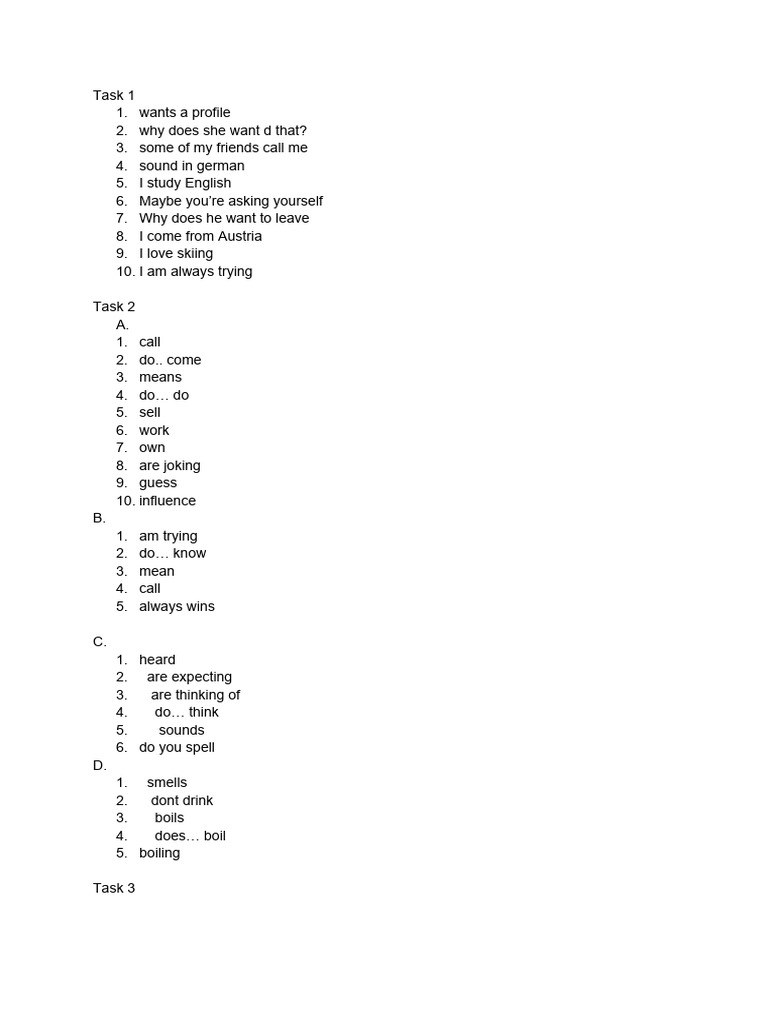 Task 1
1. wants a profile
2. why does she want d that?
3. some of my friends call me
4. sound in german
5. I study English
6. Maybe you're asking yourself
7. Why does he want to leave
8. I come from Austria
9. I love skiing
10. I am always trying

Task 2
A.
1. call
2. do.. come
3. means
4. do… do
5. sell
6. work
7. own
8. are joking
9. guess
10. influence
B.
1. am trying
2. do… know
3. mean
4. call
5. always wins

C.
1. heard
2. are expecting
3. are thinking of
4. do… think
5. sounds
6. do you spell
D.
1. smells
2. dont drink
3. boils
4. does… boil
5. boiling

Task 3